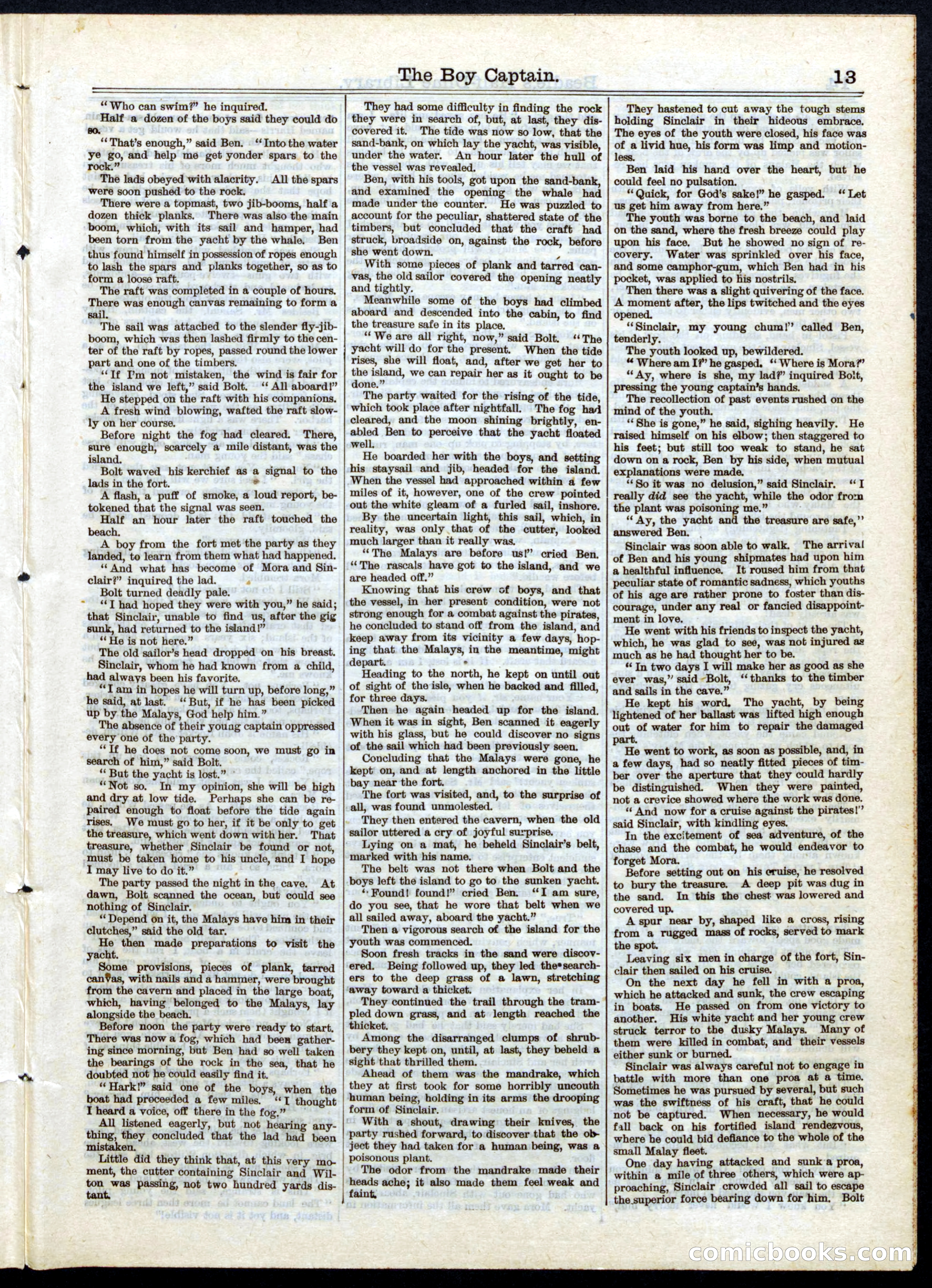 The Boy Captain. 13

"Who can swim?" he inquired.

Half a dozen of the boys said they could do so.

"That's enough," said Ben. "Into the water ye go, and help me get yonder spars to the rock."

The lads obeyed with alacrity. All the spars were soon pushed to the rock.

There were a topmast, two jib-booms, half a dozen thick planks. There was also the main boom, which, with its sail and hamper, had been torn from the yacht by the whale. Ben thus found himself in possession of ropes enough to lash the spars and planks together, so as to form a loose raft.

The raft was completed in a couple of hours. There was enough canvas remaining to form a sail.

The sail was attached to the slender fly-jib-boom, which was then lashed firmly to the center of the raft by ropes, passed round the lower part and one of the timbers.

"If I'm not mistaken, the wind is fair for the island we left," said Bolt. "All aboard!"

He stepped on the raft with his companions.

A fresh wind blowing, wafted the raft slowly on her course.

Before night the fog had cleared. There, sure enough, scarcely a mile distant, was the island.

Bolt waved his kerchief as a signal to the lads in the fort.

A flash, a puff of smoke, a loud report, betokened that the signal was seen.

Half an hour later the raft touched the beach.

A boy from the fort met the party as they landed, to learn from them what had happened.

"And what has become of Mora and Sinclair?" inquired the lad.

Bolt turned deadly pale.

"I had hoped they were with you," he said; that Sinclair, unable to find us, after the gig sunk, had returned to the island!"

"He is not here."

The old sailor's head dropped on his breast.

Sinclair, whom he had known from a child, had always been his favorite.

"I am in hopes he will turn up, before long," he said, at last. "But, if he has been picked up by the Malays, God help him."

The absence of their young captain oppressed every one of the party.

"If he does not come soon, we must go in search of him," said Bolt.

"But the yacht is lost."

"Not so. In my opinion, she will be high and dry at low tide. Perhaps she can be repaired enough to float before the tide again rises. We must go to her, if it be only to get the treasure, which went down with her. That treasure, whether Sinclair be found or not, must be taken home to his uncle, and I hope I may live to do it."

The party passed the night in the cave. At dawn, Bolt scanned the ocean, but could see nothing of Sinclair.

"Depend on it, the Malays have him in their clutches," said the old tar.

He then made preparations to visit the yacht.

Some provisions, pieces of plank, tarred canvas, with nails and a hammer, were brought from the cavern and placed in the large boat, which, having belonged to the Malays, lay alongside the beach.

Before noon the party were ready to start. There was now a fog, which had been gathering since morning, but Ben had so well taken the bearings of the rock in the sea, that he doubted not he could easily find it.

"Hark!" said one of the boys, when the boat had proceeded a few miles. "I thought I heard a voice, off there in the fog."

All listened eagerly, but not hearing anything, they concluded that the lad had been mistaken.

Little did they think that, at this very moment, the cutter containing Sinclair and Wilton was passing, not two hundred yards distant.

They had some difficulty in finding the rock they were in search of, but, at last, they discovered it. The tide was now so low, that the sand-bank, on which lay the yacht, was visible, under the water. An hour later the hull of the vessel was revealed.

Ben, with his tools, got upon the sand-bank, and examined the opening the whale had made under the counter. He was puzzled to account for the peculiar, shattered state of the timbers, but concluded that the craft had struck, broadside on, against the rock, before she went down.

With some pieces of plank and tarred canvas, the old sailor covered the opening neatly and tightly.

Meanwhile some of the boys had climbed aboard and descended into the cabin, to find the treasure safe in its place.

"We are all right, now," said Bolt. "The yacht will do for the present. When the tide rises, she will float, and, after we get her to the island, we can repair her as it ought to be done."

The party waited for the rising of the tide, which took place after nightfall. The fog had cleared, and the moon shining brightly, enabled Ben to perceive that the yacht floated well.

He boarded her with the boys, and setting his staysail and jib, headed for the island. When the vessel had approached within a few miles of it, however, one of the crew pointed out the white gleam of a furled sail, inshore.

By the uncertain light, this sail, which, in reality, was only that of the cutter, looked much larger than it really was.

"The Malays are before us!" cried Ben. "The rascals have got to the island, and we are headed off."

Knowing that his crew of boys, and that the vessel, in her present condition, were not strong enough for a combat against the pirates, he concluded to stand off from the island, and keep away from its vicinity a few days, hoping that the Malays, in the meantime, might depart.

Heading to the north, he kept on until out of sight of the isle, when he backed and filled, for three days.

Then he again headed up for the island. When it was in sight, Ben scanned it eagerly with his glass, but he could discover no signs of the sail which had been previously seen.

Concluding that the Malays were gone, he kept on, and at length anchored in the little bay near the fort.

The fort was visited, and, to the surprise of all, was found unmolested.

They then entered the cavern, when the old sailor uttered a cry of joyful surprise.

Lying on a mat, he beheld Sinclair's belt, marked with his name.

The belt was not there when Bolt and the boys left the island to go to the sunken yacht.

"Found! found!" cried Ben. "I am sure, do you see, that he wore that belt when we all sailed away, aboard the yacht."

Then a vigorous search of the island for the youth was commenced.

Soon fresh tracks in the sand were discovered. Being followed up, they led the searchers to the deep grass of a lawn, stretching away toward a thicket.

They continued the trail through the trampled down grass, and at length reached the thicket.

Among the disarranged clumps of shrubbery they kept on, until, at last, they beheld a sight that thrilled them.

Ahead of them was the mandrake, which they at first took for some horribly uncouth human being, holding in its arms the drooping form of Sinclair.

With a shout, drawing their knives, the party rushed forward, to discover that the object they had taken for a human being, was a poisonous plant.

The odor from the mandrake made their heads ache; it also made them feel weak and faint.

They hastened to cut away the tough stems holding Sinclair in their hideous embrace. The eyes of the youth were closed, his face was of a livid hue, his form was limp and motionless.

Ben laid his hand over the heart, but he could feel no pulsation.

"Quick, for God's sake!" he gasped. "Let us get him away from here."

The youth was borne to the beach, and laid on the sand, where the fresh breeze could play upon his face. But he showed no sign of recovery. Water was sprinkled over his face, and some camphor-gum, which Ben had in his pocket, was applied to his nostrils.

Then there was a slight quivering of the face. A moment after, the lips twitched and the eyes opened.

"Sinclair, my young chum!" called Ben, tenderly.

The youth looked up, bewildered.

"Where am I?" he gasped. "Where is Mora?"

"Ay, where is she, my lad?" inquired Bolt, pressing the young captain's hands.

The recollection of past events rushed on the mind of the youth.

"She is gone," he said, sighing heavily. He raised himself on his elbow; then staggered to his feet; but still too weak to stand, he sat down on a rock, Ben by his side, when mutual explanations were made.

"So it was no delusion," said Sinclair. "I really did see the yacht, while the odor from the plant was poisoning me."

"Ay, the yacht and the treasure are safe," answered Ben.

Sinclair was soon able to walk. The arrival of Ben and his young shipmates had upon him a healthful influence. It roused him from that peculiar state of romantic sadness, which youths of his age are rather prone to foster than discourage, under any real or fancied disappointment in love.

He went with his friends to inspect the yacht, which, he was glad to see, was not injured as much as he had thought her to be.

"In two days I will make her as good as she ever was," said Bolt, "thanks to the timber and sails in the cave."

He kept his word. The yacht, by being lightened of her ballast was lifted high enough out of water for him to repair the damaged part.

He went to work, as soon as possible, and, in a few days, had so neatly fitted pieces of timber over the aperture that they could hardly be distinguished. When they were painted, not a crevice showed where the work was done.

"And now for a cruise against the pirates!" said Sinclair, with kindling eyes.

In the excitement of sea adventure, of the chase and the combat, he would endeavor to forget Mora.

Before setting out on his cruise, he resolved to bury the treasure. A deep pit was dug in the sand. In this the chest was lowered and covered up.

A spur near by, shaped like a cross, rising from a rugged mass of rocks, served to mark the spot.

Leaving six men in charge of the fort, Sinclair then sailed on his cruise.

On the next day he fell in with a proa, which he attacked and sunk, the crew escaping in boats. He passed on from one victory to another. His white yacht and her young crew struck terror to the dusky Malays. Many of them were killed in combat, and their vessels either sunk or burned.

Sinclair was always careful not to engage in battle with more than one proa at a time. Sometimes he was pursued by several, but such was the swiftness of his craft, that he could not be captured. When necessary, he would fall back on his fortified island rendezvous, where he could bid defiance to the whole of the small Malay fleet.

One day having attacked and sunk a proa, within a mile of three others, which were approaching, Sinclair crowded all sail to escape the superior force bearing down for him. Bolt

comicbooks.com